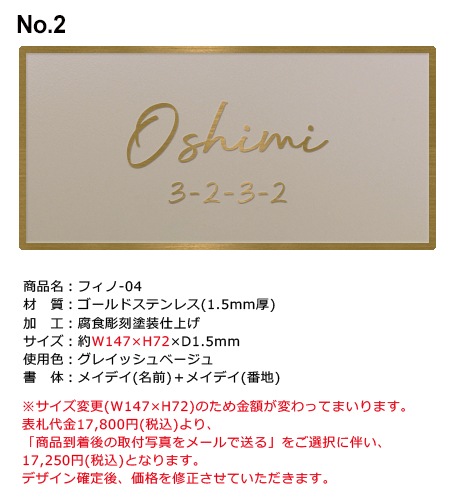 No.2

Oshimi
3-2-3-2

商品名：フィノ-04
材　質：ゴールドステンレス(1.5mm厚)
加　工：腐食彫刻塗装仕上げ
サイズ：約W147×H72×D1.5mm
使用色：グレイッシュベージュ
書　体：メイデイ(名前)＋メイデイ(番地)

※サイズ変更(W147×H72)のため金額が変わってまいります。
表札代金17,800円(税込)より、
「商品到着後の取付写真をメールで送る」をご選択に伴い、
17,250円(税込)となります。
デザイン確定後、価格を修正させていただきます。